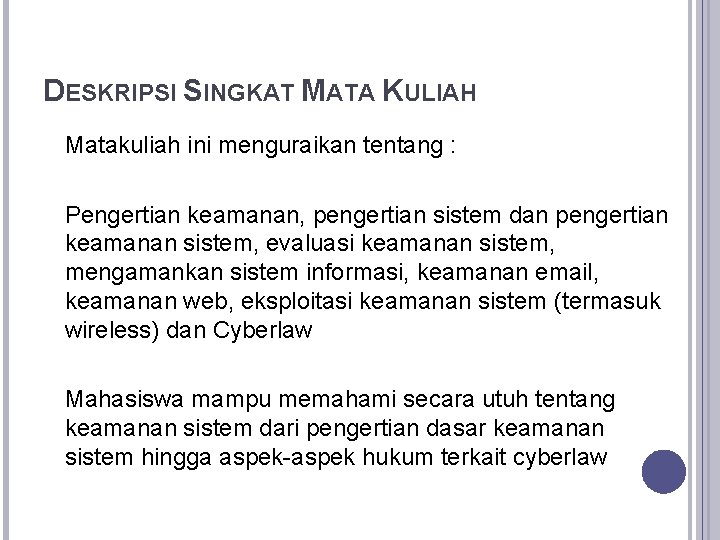 DESKRIPSI SINGKAT MATA KULIAH

Matakuliah ini menguraikan tentang :

Pengertian keamanan, pengertian sistem dan pengertian keamanan sistem, evaluasi keamanan sistem, mengamankan sistem informasi, keamanan email, keamanan web, eksploitasi keamanan sistem (termasuk wireless) dan Cyberlaw

Mahasiswa mampu memahami secara utuh tentang keamanan sistem dari pengertian dasar keamanan sistem hingga aspek-aspek hukum terkait cyberlaw